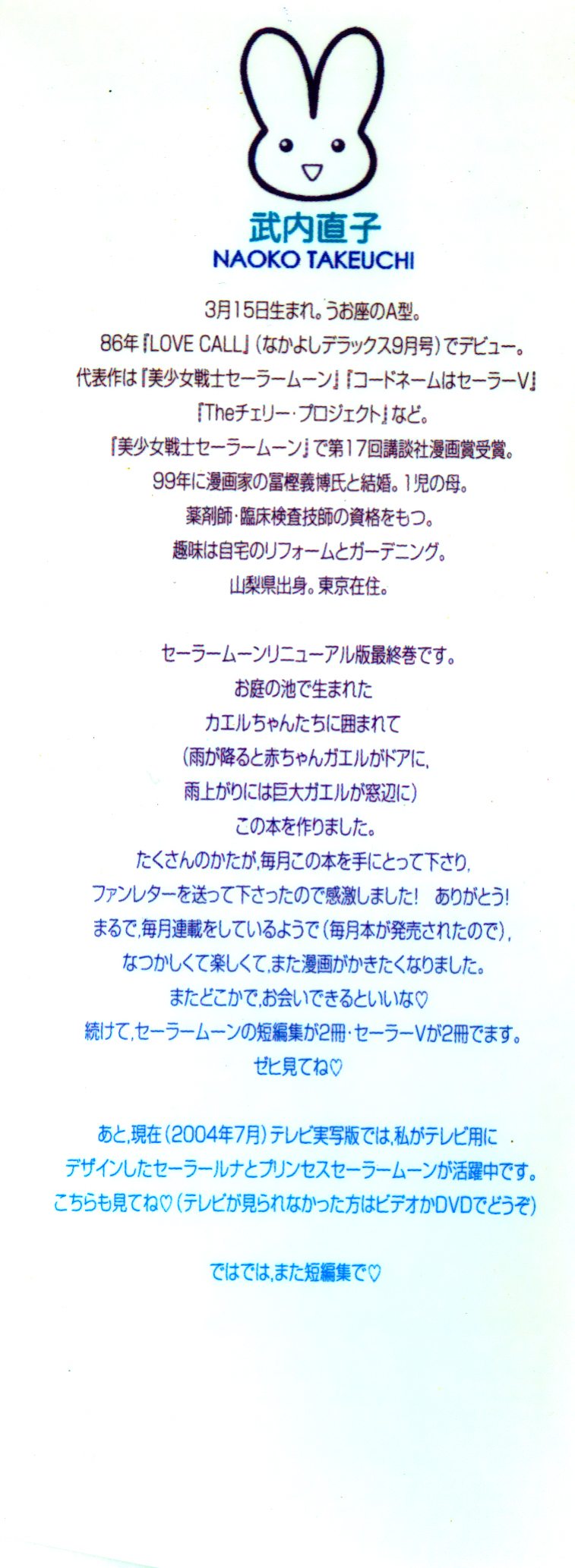 武内直子
NAOKO TAKEUCHI

3月15日生まれ。うお座のA型。
86年『LOVE CALL』(なかよしデラックス9月号)でデビュー。
代表作は『美少女戦士セーラームーン』『コードネームはセーラーV』
『Theチェリー・プロジェクト』など。
『美少女戦士セーラームーン』で第17回講談社漫画賞受賞。
99年に漫画家の冨樫義博氏と結婚。1児の母。
薬剤師・臨床検査技師の資格をもつ。
趣味は自宅のリフォームとガーデニング。
山梨県出身。東京在住。

セーラームーンリニューアル版最終巻です。
お庭の池で生まれた
カエルちゃんたちに囲まれて
(雨が降ると赤ちゃんガエルがドアに,
雨上がりには巨大ガエルが窓辺に)
この本を作りました。
たくさんのかたが,毎月この本を手にとって下さり,
ファンレターを送って下さったので感激しました! ありがとう!
まるで,毎月連載をしているようで(毎月本が発売されたので),
なつかしくて楽しくて,また漫画がかきたくなりました。
またどこかで,お会いできるといいな♡
続けて,セーラームーンの短編集が2冊・セーラーVが2冊でます。
ゼヒ見てね♡

あと,現在(2004年7月)テレビ実写版では,私がテレビ用に
デザインしたセーラールナとプリンセスセーラームーンが活躍中です。
こちらも見てね♡(テレビが見られなかった方はビデオかDVDでどうぞ)

ではでは,また短編集で♡